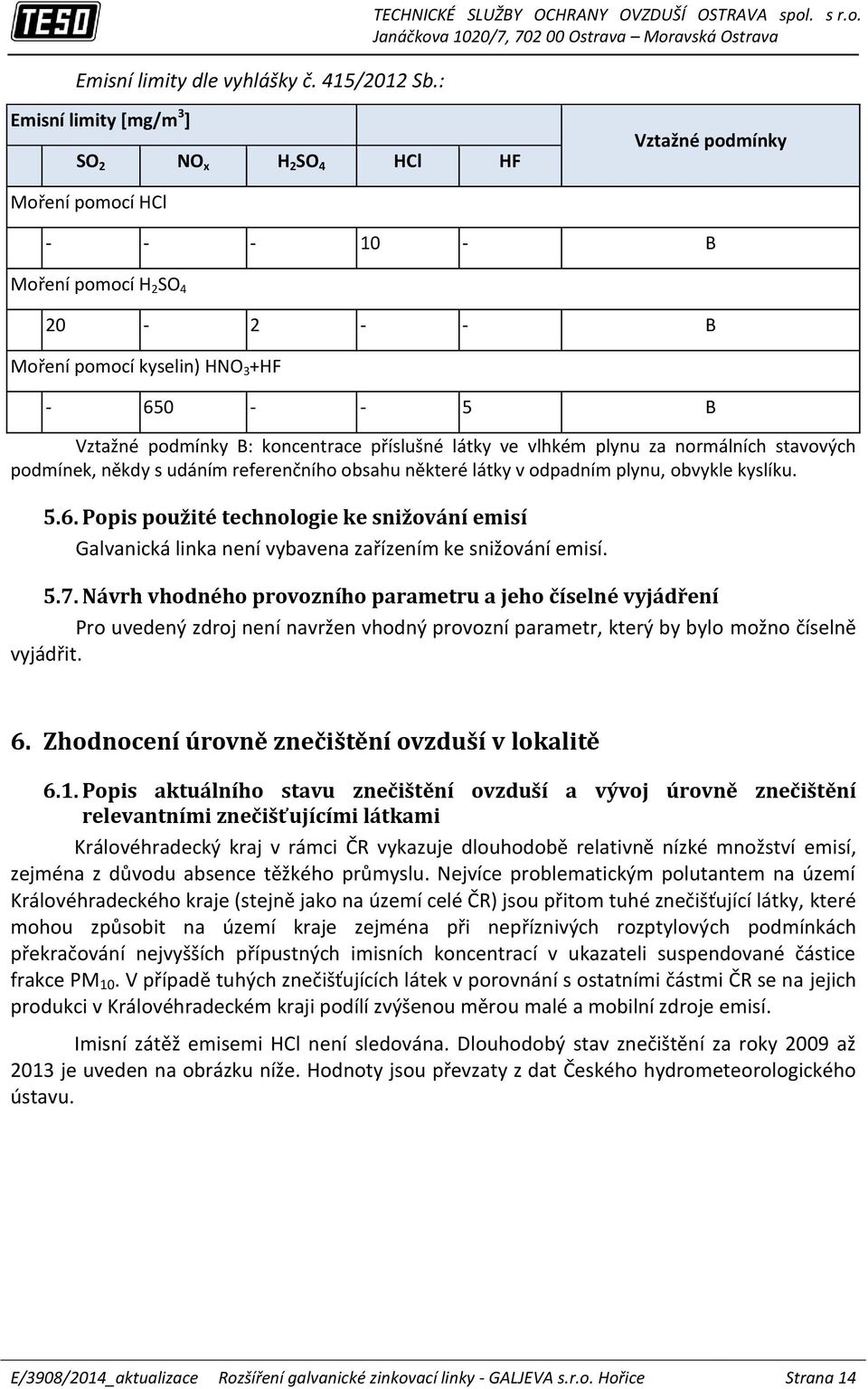 TESO TECHNICKÉ SLUŽBY OCHRANY OVZDUŠÍ OSTRAVA spol. s r.o.
Janáčkova 1020/7, 702 00 Ostrava – Moravská Ostrava

Emisní limity dle vyhlášky č. 415/2012 Sb.:

| Emisní limity [mg/m$^3$] | | | | | Vztažné podmínky |
|---|---|---|---|---|---|
| $SO_2$ | $NO_x$ | $H_2SO_4$ | HCl | HF | |
| Moření pomocí HCl | | | | | |
| - | - | - | 10 | - | B |
| Moření pomocí $H_2SO_4$ | | | | | |
| 20 | - | 2 | - | - | B |
| Moření pomocí kyselin) $HNO_3$+HF | | | | | |
| - | 650 | - | - | 5 | B |

Vztažné podmínky B: koncentrace příslušné látky ve vlhkém plynu za normálních stavových podmínek, někdy s udáním referenčního obsahu některé látky v odpadním plynu, obvykle kyslíku.

5.6. Popis použité technologie ke snižování emisí

Galvanická linka není vybavena zařízením ke snižování emisí.

5.7. Návrh vhodného provozního parametru a jeho číselné vyjádření

Pro uvedený zdroj není navržen vhodný provozní parametr, který by bylo možno číselně vyjádřit.

6. Zhodnocení úrovně znečištění ovzduší v lokalitě

6.1. Popis aktuálního stavu znečištění ovzduší a vývoj úrovně znečištění relevantními znečišťujícími látkami

Královéhradecký kraj v rámci ČR vykazuje dlouhodobě relativně nízké množství emisí, zejména z důvodu absence těžkého průmyslu. Nejvíce problematickým polutantem na území Královéhradeckého kraje (stejně jako na území celé ČR) jsou přitom tuhé znečišťující látky, které mohou způsobit na území kraje zejména při nepříznivých rozptylových podmínkách překračování nejvyšších přípustných imisních koncentrací v ukazateli suspendované částice frakce $PM_{10}$. V případě tuhých znečišťujících látek v porovnání s ostatními částmi ČR se na jejich produkci v Královéhradeckém kraji podílí zvýšenou měrou malé a mobilní zdroje emisí.

Imisní zátěž emisemi HCl není sledována. Dlouhodobý stav znečištění za roky 2009 až 2013 je uveden na obrázku níže. Hodnoty jsou převzaty z dat Českého hydrometeorologického ústavu.

E/3908/2014_aktualizace Rozšíření galvanické zinkovací linky - GALJEVA s.r.o. Hořice Strana 14